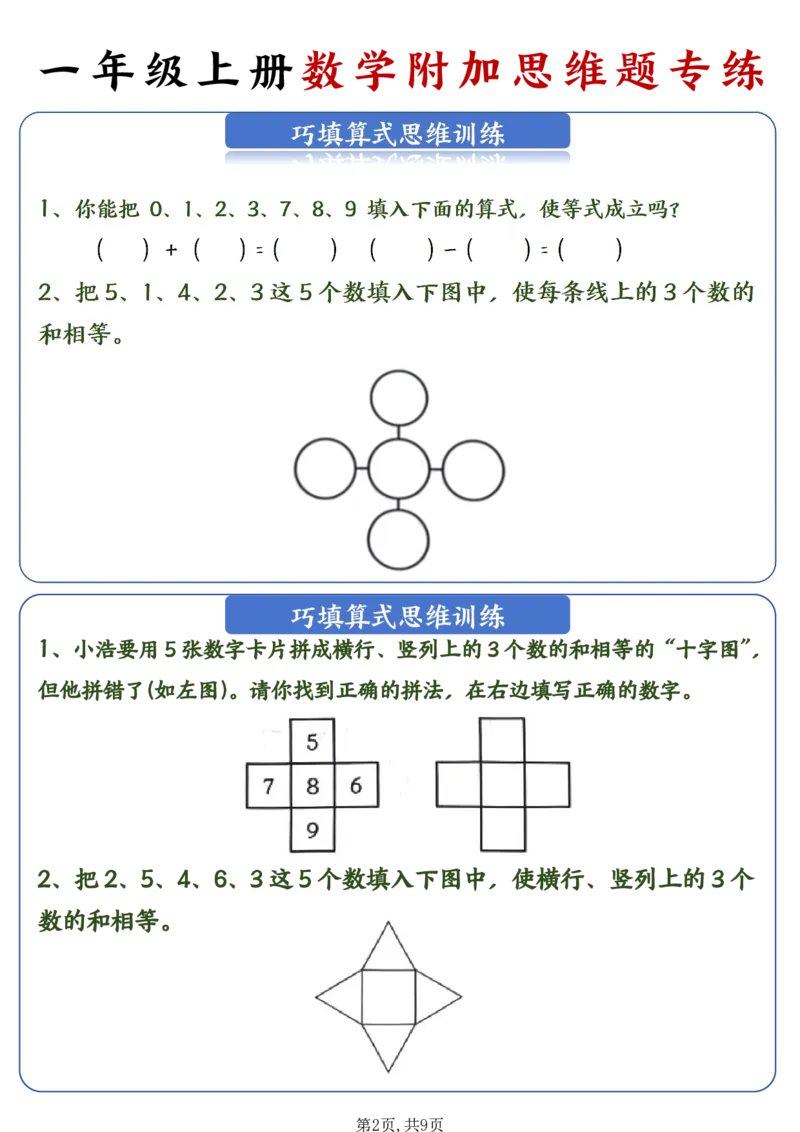 一年级上册数学附加思维题专练

巧填算式思维训练

1、你能把 0、1、2、3、7、8、9 填入下面的算式，使等式成立吗？

( ) + ( ) = ( ) ( ) − ( ) = ( )

2、把 5、1、4、2、3 这 5 个数填入下图中，使每条线上的 3 个数的和相等。

巧填算式思维训练

1、小浩要用 5 张数字卡片拼成横行、竖列上的 3 个数的和相等的“十字图”，但他拼错了(如左图)。请你找到正确的拼法，在右边填写正确的数字。

5
7 8 6
9

2、把 2、5、4、6、3 这 5 个数填入下图中，使横行、竖列上的 3 个数的和相等。

第2页, 共9页